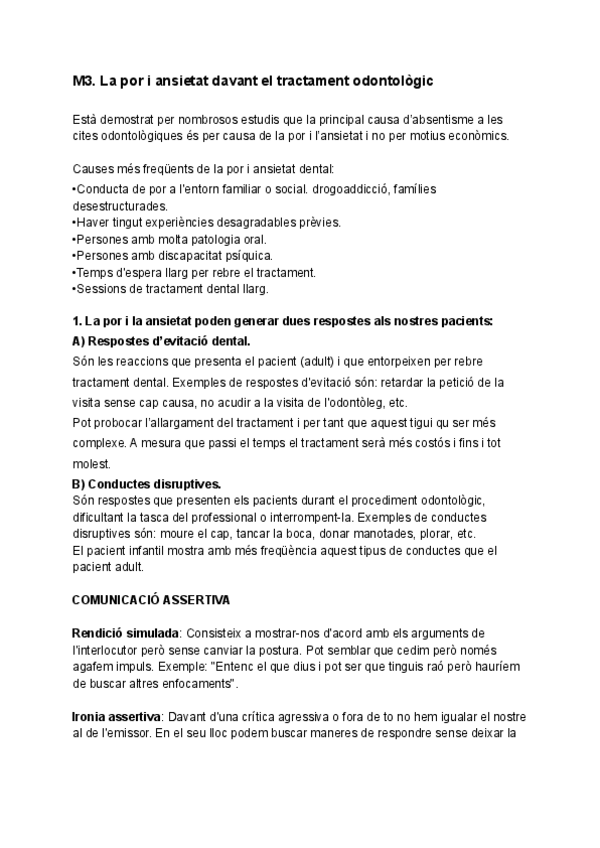 M3. La por i ansietat davant el tractament odontològic

Està demostrat per nombrosos estudis que la principal causa d'absentisme a les cites odontològiques és per causa de la por i l'ansietat i no per motius econòmics.

Causes més freqüents de la por i ansietat dental:
•Conducta de por a l'entorn familiar o social. drogoaddicció, famílies desestructurades.
•Haver tingut experiències desagradables prèvies.
•Persones amb molta patologia oral.
•Persones amb discapacitat psíquica.
•Temps d'espera llarg per rebre el tractament.
•Sessions de tractament dental llarg.

1. La por i la ansietat poden generar dues respostes als nostres pacients:
A) Respostes d'evitació dental.
Són les reaccions que presenta el pacient (adult) i que entorpeixen per rebre tractament dental. Exemples de respostes d'evitació són: retardar la petició de la visita sense cap causa, no acudir a la visita de l'odontòleg, etc.
Pot probocar l'allargament del tractament i per tant que aquest tigui qu ser més complexe. A mesura que passi el temps el tractament serà més costós i fins i tot molest.
B) Conductes disruptives.
Són respostes que presenten els pacients durant el procediment odontològic, dificultant la tasca del professional o interrompent-la. Exemples de conductes disruptives són: moure el cap, tancar la boca, donar manotades, plorar, etc.
El pacient infantil mostra amb més freqüència aquest tipus de conductes que el pacient adult.

COMUNICACIÓ ASSERTIVA

Rendició simulada: Consisteix a mostrar-nos d'acord amb els arguments de l'interlocutor però sense canviar la postura. Pot semblar que cedim però només agafem impuls. Exemple: "Entenc el que dius i pot ser que tinguis raó però hauríem de buscar altres enfocaments".

Ironia assertiva: Davant d'una crítica agressiva o fora de to no hem igualar el nostre al de l'emissor. En el seu lloc podem buscar maneres de respondre sense deixar la